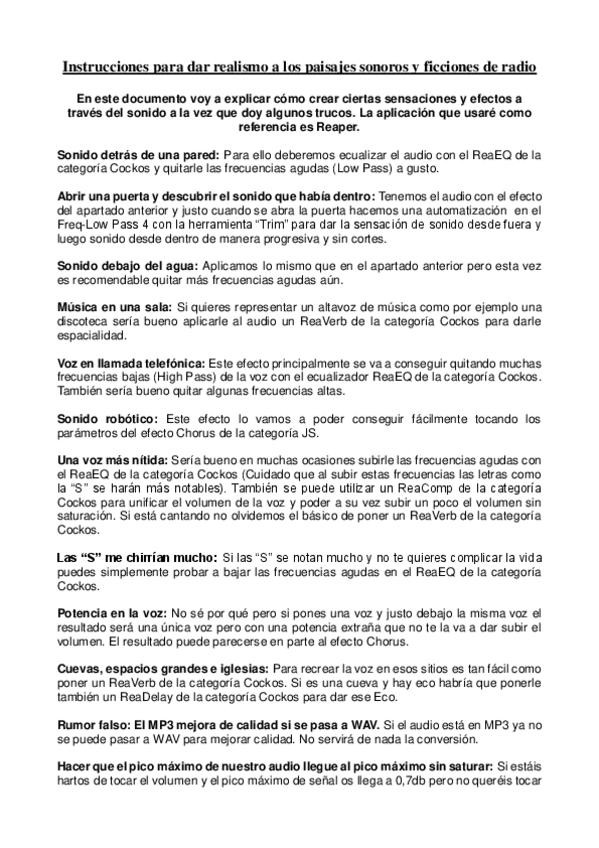 Instrucciones para dar realismo a los paisajes sonoros y ficciones de radio

En este documento voy a explicar cómo crear ciertas sensaciones y efectos a través del sonido a la vez que doy algunos trucos. La aplicación que usaré como referencia es Reaper.

Sonido detrás de una pared: Para ello deberemos ecualizar el audio con el ReaEQ de la categoría Cockos y quitarle las frecuencias agudas (Low Pass) a gusto.

Abrir una puerta y descubrir el sonido que había dentro: Tenemos el audio con el efecto del apartado anterior y justo cuando se abra la puerta hacemos una automatización en el Freq-Low Pass 4 con la herramienta "Trim" para dar la sensación de sonido desde fuera y luego sonido desde dentro de manera progresiva y sin cortes.

Sonido debajo del agua: Aplicamos lo mismo que en el apartado anterior pero esta vez es recomendable quitar más frecuencias agudas aún.

Música en una sala: Si quieres representar un altavoz de música como por ejemplo una discoteca sería bueno aplicarle al audio un ReaVerb de la categoría Cockos para darle espacialidad.

Voz en llamada telefónica: Este efecto principalmente se va a conseguir quitando muchas frecuencias bajas (High Pass) de la voz con el ecualizador ReaEQ de la categoría Cockos. También sería bueno quitar algunas frecuencias altas.

Sonido robótico: Este efecto lo vamos a poder conseguir fácilmente tocando los parámetros del efecto Chorus de la categoría JS.

Una voz más nítida: Sería bueno en muchas ocasiones subirle las frecuencias agudas con el ReaEQ de la categoría Cockos (Cuidado que al subir estas frecuencias las letras como la "S" se harán más notables). También se puede utilizar un ReaComp de la categoría Cockos para unificar el volumen de la voz y poder a su vez subir un poco el volumen sin saturación. Si está cantando no olvidemos el básico de poner un ReaVerb de la categoría Cockos.

Las "S" me chirrían mucho: Si las "S" se notan mucho y no te quieres complicar la vida puedes simplemente probar a bajar las frecuencias agudas en el ReaEQ de la categoría Cockos.

Potencia en la voz: No sé por qué pero si pones una voz y justo debajo la misma voz el resultado será una única voz pero con una potencia extraña que no te la va a dar subir el volumen. El resultado puede parecerse en parte al efecto Chorus.

Cuevas, espacios grandes e iglesias: Para recrear la voz en esos sitios es tan fácil como poner un ReaVerb de la categoría Cockos. Si es una cueva y hay eco habría que ponerle también un ReaDelay de la categoría Cockos para dar ese Eco.

Rumor falso: El MP3 mejora de calidad si se pasa a WAV. Si el audio está en MP3 ya no se puede pasar a WAV para mejorar calidad. No servirá de nada la conversión.

Hacer que el pico máximo de nuestro audio llegue al pico máximo sin saturar: Si estáis hartos de tocar el volumen y el pico máximo de señal os llega a 0,7db pero no queréis tocar